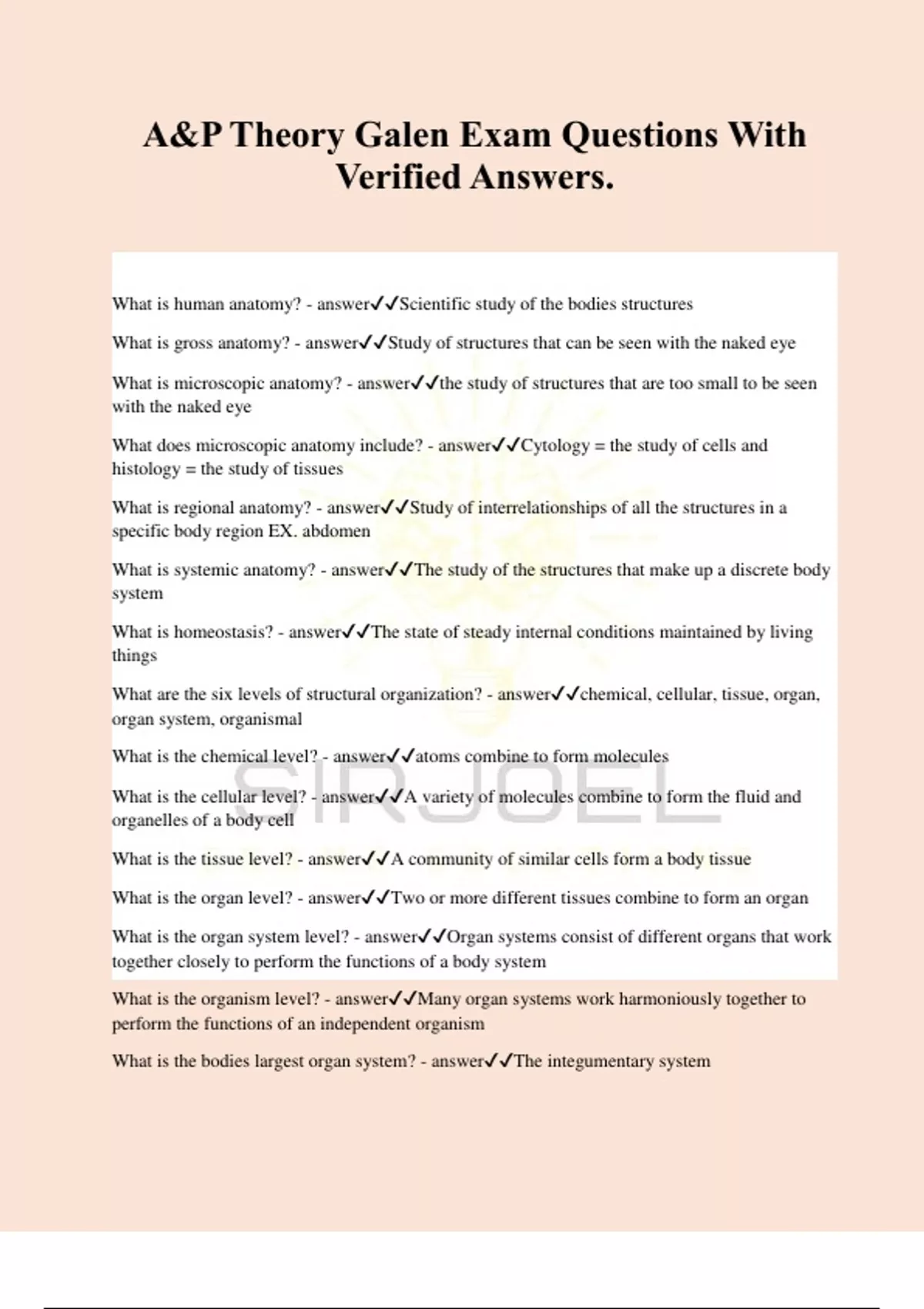 A&P Theory Galen Exam Questions With Verified Answers.

What is human anatomy? - answer✓✓Scientific study of the bodies structures

What is gross anatomy? - answer✓✓Study of structures that can be seen with the naked eye

What is microscopic anatomy? - answer✓✓the study of structures that are too small to be seen with the naked eye

What does microscopic anatomy include? - answer✓✓Cytology = the study of cells and histology = the study of tissues

What is regional anatomy? - answer✓✓Study of interrelationships of all the structures in a specific body region EX. abdomen

What is systemic anatomy? - answer✓✓The study of the structures that make up a discrete body system

What is homeostasis? - answer✓✓The state of steady internal conditions maintained by living things

What are the six levels of structural organization? - answer✓✓chemical, cellular, tissue, organ, organ system, organismal

What is the chemical level? - answer✓✓atoms combine to form molecules

What is the cellular level? - answer✓✓A variety of molecules combine to form the fluid and organelles of a body cell

What is the tissue level? - answer✓✓A community of similar cells form a body tissue

What is the organ level? - answer✓✓Two or more different tissues combine to form an organ

What is the organ system level? - answer✓✓Organ systems consist of different organs that work together closely to perform the functions of a body system

What is the organism level? - answer✓✓Many organ systems work harmoniously together to perform the functions of an independent organism

What is the bodies largest organ system? - answer✓✓The integumentary system

SIRJOEL